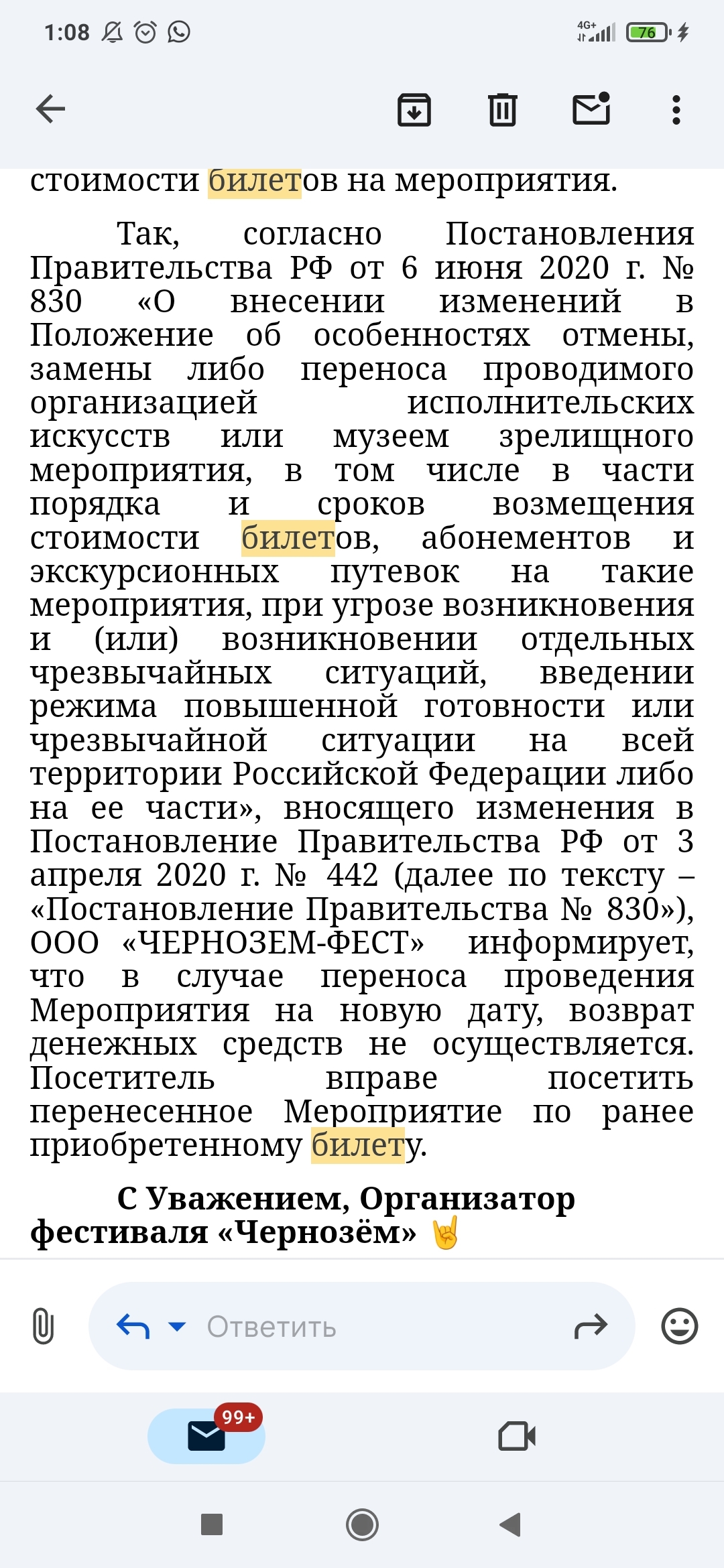 1:08 4G+ 76

стоимости билетов на мероприятия.

Так, согласно Постановления Правительства РФ от 6 июня 2020 г. № 830 «О внесении изменений в Положение об особенностях отмены, замены либо переноса проводимого организацией исполнительских искусств или музеем зрелищного мероприятия, в том числе в части порядка и сроков возмещения стоимости билетов, абонементов и экскурсионных путевок на такие мероприятия, при угрозе возникновения и (или) возникновении отдельных чрезвычайных ситуаций, введении режима повышенной готовности или чрезвычайной ситуации на всей территории Российской Федерации либо на ее части», вносящего изменения в Постановление Правительства РФ от 3 апреля 2020 г. № 442 (далее по тексту – «Постановление Правительства № 830»), ООО «ЧЕРНОЗЕМ-ФЕСТ» информирует, что в случае переноса проведения Мероприятия на новую дату, возврат денежных средств не осуществляется. Посетитель вправе посетить перенесенное Мероприятие по ранее приобретенному билету.

С Уважением, Организатор фестиваля «Чернозём» 🤘

Ответить

99+